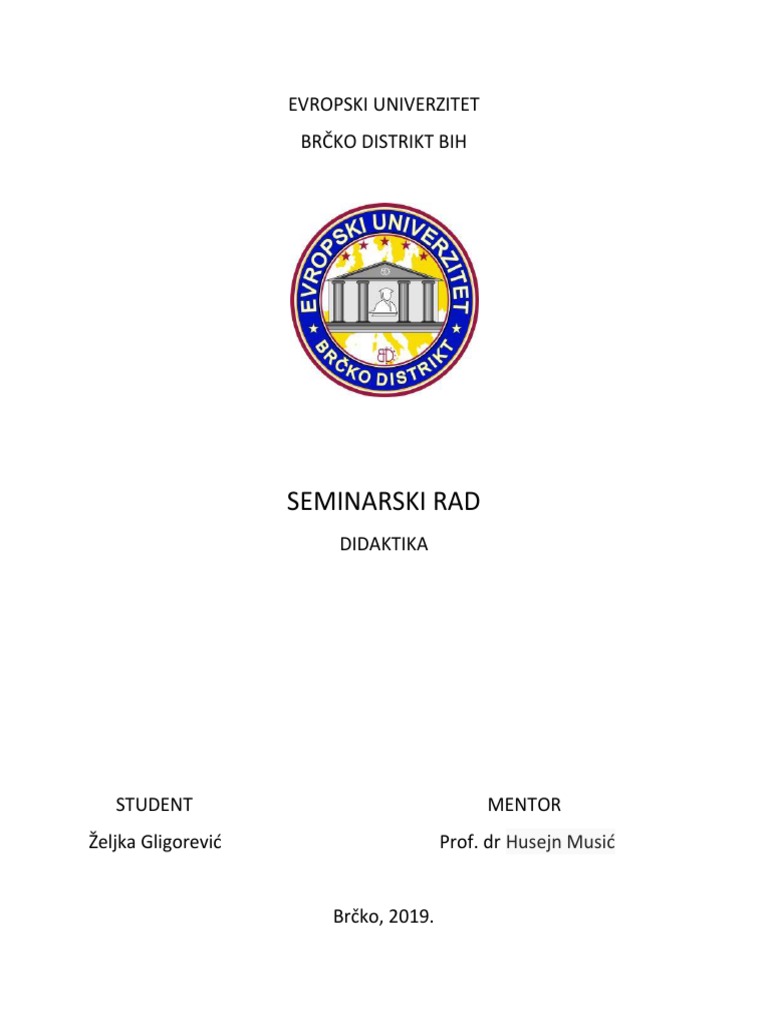 EVROPSKI UNIVERZITET

BRČKO DISTRIKT BIH

EVROPSKI UNIVERZITET

BRČKO DISTRIKT

SEMINARSKI RAD

DIDAKTIKA

STUDENT

Željka Gligorević

MENTOR

Prof. dr Husejn Musić

Brčko, 2019.